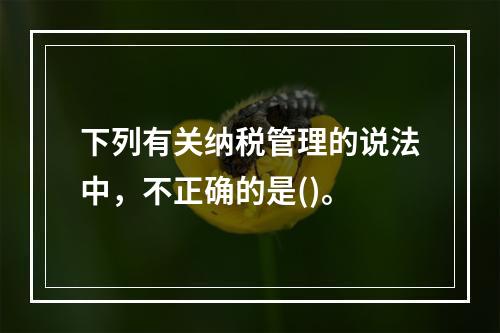 下列有关纳税管理的说法中，不正确的是()。